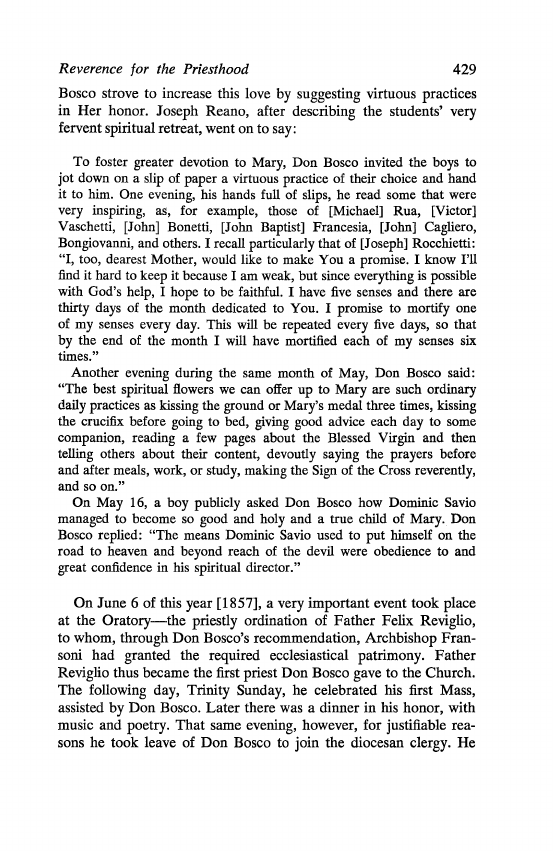 Reverence for the Priesthood 429

Bosco strove to increase this love by suggesting virtuous practices in Her honor. Joseph Reano, after describing the students' very fervent spiritual retreat, went on to say:

To foster greater devotion to Mary, Don Bosco invited the boys to jot down on a slip of paper a virtuous practice of their choice and hand it to him. One evening, his hands full of slips, he read some that were very inspiring, as, for example, those of [Michael] Rua, [Victor] Vaschetti, [John] Bonetti, [John Baptist] Francesia, [John] Cagliero, Bongiovanni, and others. I recall particularly that of [Joseph] Rocchietti: "I, too, dearest Mother, would like to make You a promise. I know I'll find it hard to keep it because I am weak, but since everything is possible with God's help, I hope to be faithful. I have five senses and there are thirty days of the month dedicated to You. I promise to mortify one of my senses every day. This will be repeated every five days, so that by the end of the month I will have mortified each of my senses six times."

Another evening during the same month of May, Don Bosco said: "The best spiritual flowers we can offer up to Mary are such ordinary daily practices as kissing the ground or Mary's medal three times, kissing the crucifix before going to bed, giving good advice each day to some companion, reading a few pages about the Blessed Virgin and then telling others about their content, devoutly saying the prayers before and after meals, work, or study, making the Sign of the Cross reverently, and so on."

On May 16, a boy publicly asked Don Bosco how Dominic Savio managed to become so good and holy and a true child of Mary. Don Bosco replied: "The means Dominic Savio used to put himself on the road to heaven and beyond reach of the devil were obedience to and great confidence in his spiritual director."

On June 6 of this year [1857], a very important event took place at the Oratory—the priestly ordination of Father Felix Reviglio, to whom, through Don Bosco's recommendation, Archbishop Fransoni had granted the required ecclesiastical patrimony. Father Reviglio thus became the first priest Don Bosco gave to the Church. The following day, Trinity Sunday, he celebrated his first Mass, assisted by Don Bosco. Later there was a dinner in his honor, with music and poetry. That same evening, however, for justifiable reasons he took leave of Don Bosco to join the diocesan clergy. He